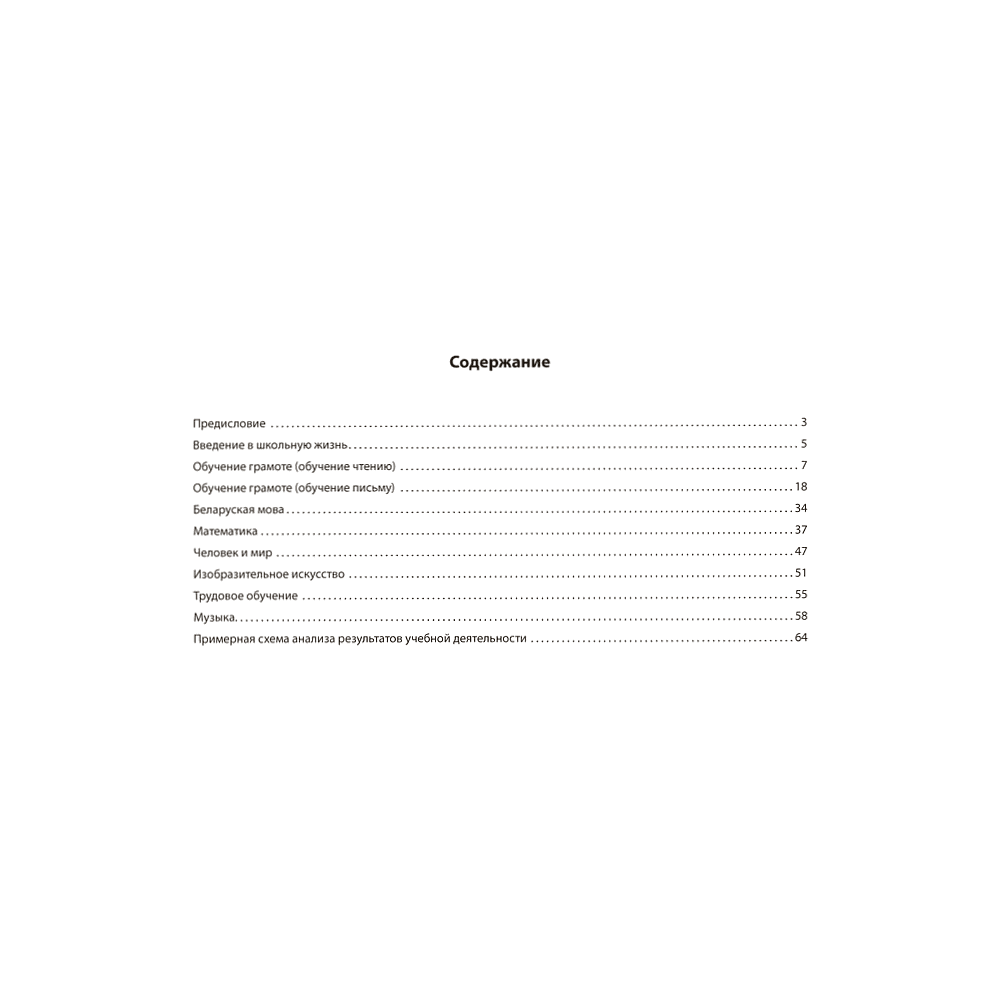 Содержание

Предисловие 3
Введение в школьную жизнь 5
Обучение грамоте (обучение чтению) 7
Обучение грамоте (обучение письму) 18
Беларуская мова 34
Математика 37
Человек и мир 47
Изобразительное искусство 51
Трудовое обучение 55
Музыка 58
Примерная схема анализа результатов учебной деятельности 64